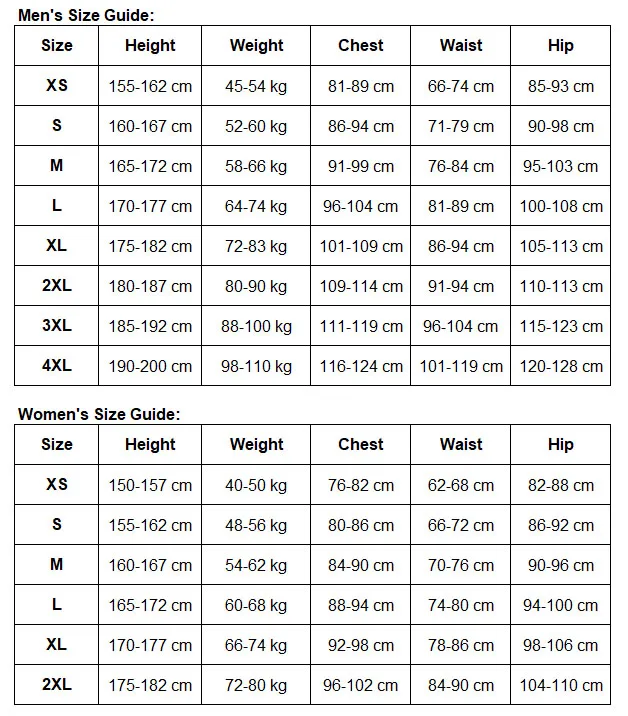 Men's Size Guide:

| Size | Height | Weight | Chest | Waist | Hip |
|---|---|---|---|---|---|
| XS | 155-162 cm | 45-54 kg | 81-89 cm | 66-74 cm | 85-93 cm |
| S | 160-167 cm | 52-60 kg | 86-94 cm | 71-79 cm | 90-98 cm |
| M | 165-172 cm | 58-66 kg | 91-99 cm | 76-84 cm | 95-103 cm |
| L | 170-177 cm | 64-74 kg | 96-104 cm | 81-89 cm | 100-108 cm |
| XL | 175-182 cm | 72-83 kg | 101-109 cm | 86-94 cm | 105-113 cm |
| 2XL | 180-187 cm | 80-90 kg | 109-114 cm | 91-94 cm | 110-113 cm |
| 3XL | 185-192 cm | 88-100 kg | 111-119 cm | 96-104 cm | 115-123 cm |
| 4XL | 190-200 cm | 98-110 kg | 116-124 cm | 101-119 cm | 120-128 cm |

Women's Size Guide:

| Size | Height | Weight | Chest | Waist | Hip |
|---|---|---|---|---|---|
| XS | 150-157 cm | 40-50 kg | 76-82 cm | 62-68 cm | 82-88 cm |
| S | 155-162 cm | 48-56 kg | 80-86 cm | 66-72 cm | 86-92 cm |
| M | 160-167 cm | 54-62 kg | 84-90 cm | 70-76 cm | 90-96 cm |
| L | 165-172 cm | 60-68 kg | 88-94 cm | 74-80 cm | 94-100 cm |
| XL | 170-177 cm | 66-74 kg | 92-98 cm | 78-86 cm | 98-106 cm |
| 2XL | 175-182 cm | 72-80 kg | 96-102 cm | 84-90 cm | 104-110 cm |